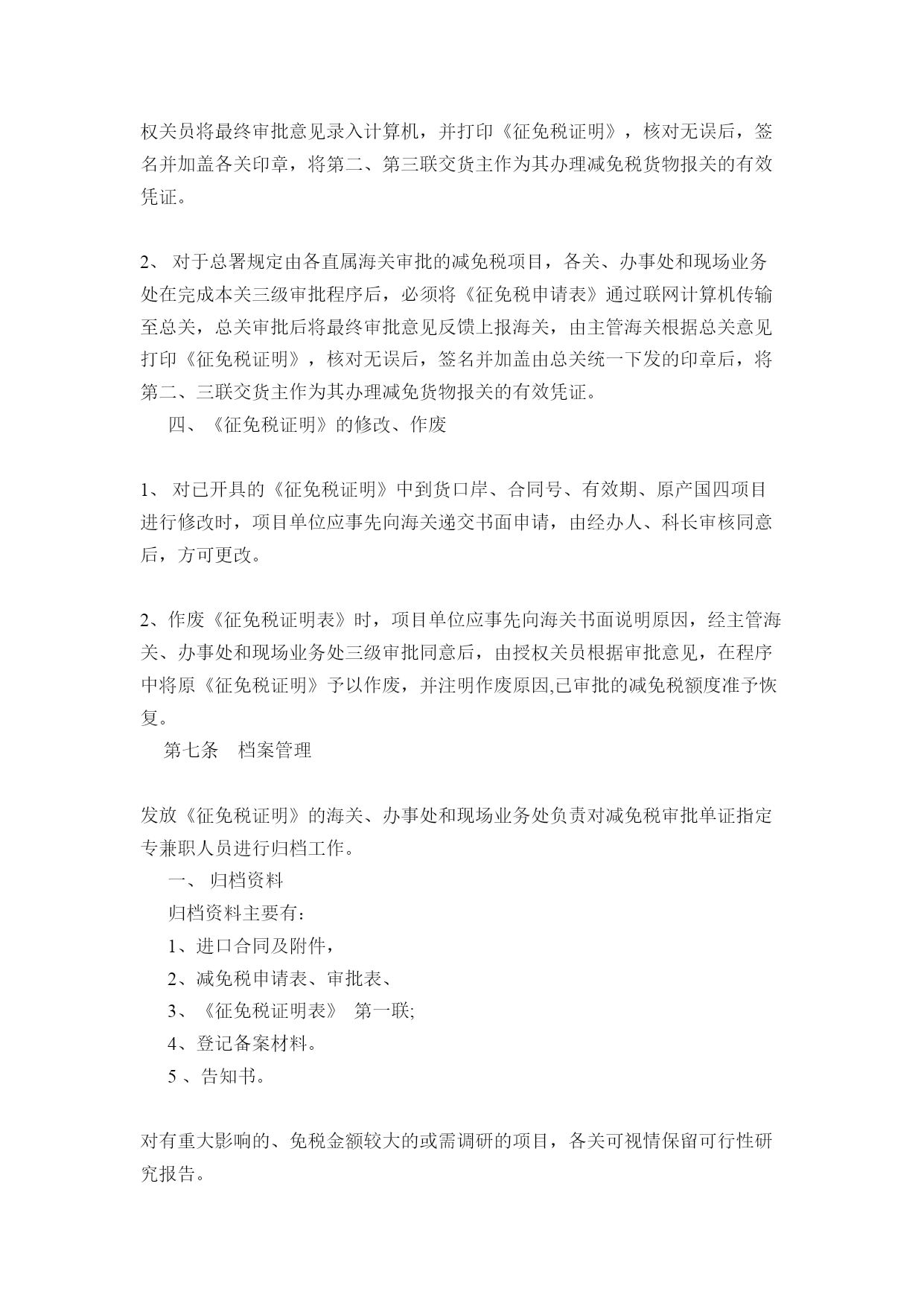 权关员将最终审批意见录入计算机，并打印《征免税证明》，核对无误后，签名并加盖各关印章，将第二、第三联交货主作为其办理减免税货物报关的有效凭证。

2、 对于总署规定由各直属海关审批的减免税项目，各关、办事处和现场业务处在完成本关三级审批程序后，必须将《征免税申请表》通过联网计算机传输至总关，总关审批后将最终审批意见反馈上报海关，由主管海关根据总关意见打印《征免税证明》，核对无误后，签名并加盖由总关统一下发的印章后，将第二、三联交货主作为其办理减免货物报关的有效凭证。

四、《征免税证明》的修改、作废

1、 对已开具的《征免税证明》中到货口岸、合同号、有效期、原产国四项目进行修改时，项目单位应事先向海关递交书面申请，由经办人、科长审核同意后，方可更改。

2、作废《征免税证明表》时，项目单位应事先向海关书面说明原因，经主管海关、办事处和现场业务处三级审批同意后，由授权关员根据审批意见，在程序中将原《征免税证明》予以作废，并注明作废原因,已审批的减免税额度准予恢复。

第七条　档案管理

发放《征免税证明》的海关、办事处和现场业务处负责对减免税审批单证指定专兼职人员进行归档工作。

一、 归档资料

归档资料主要有：

1、进口合同及附件，

2、减免税申请表、审批表、

3、《征免税证明表》 第一联;

4、登记备案材料。

5 、告知书。

对有重大影响的、免税金额较大的或需调研的项目，各关可视情保留可行性研究报告。